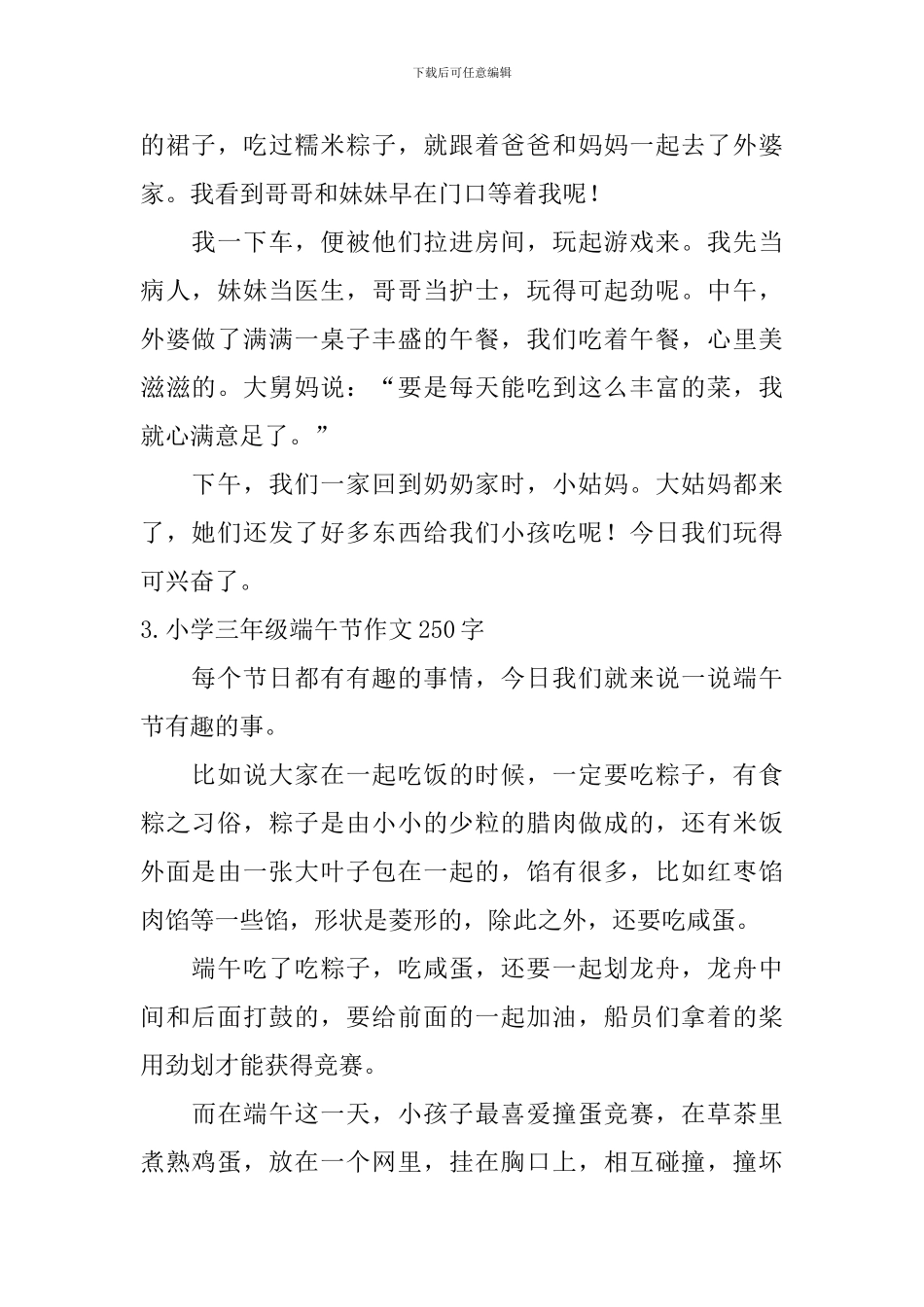 下载后可任意编辑

的裙子，吃过糯米粽子，就跟着爸爸和妈妈一起去了外婆家。我看到哥哥和妹妹早在门口等着我呢！

我一下车，便被他们拉进房间，玩起游戏来。我先当病人，妹妹当医生，哥哥当护士，玩得可起劲呢。中午，外婆做了满满一桌子丰盛的午餐，我们吃着午餐，心里美滋滋的。大舅妈说：“要是每天能吃到这么丰富的菜，我就心满意足了。”

下午，我们一家回到奶奶家时，小姑妈。大姑妈都来了，她们还发了好多东西给我们小孩吃呢！今日我们玩得可兴奋了。

3.小学三年级端午节作文250字

每个节日都有有趣的事情，今日我们就来说一说端午节有趣的事。

比如说大家在一起吃饭的时候，一定要吃粽子，有食粽之习俗，粽子是由小小的少粒的腊肉做成的，还有米饭外面是由一张大叶子包在一起的，馅有很多，比如红枣馅肉馅等一些馅，形状是菱形的，除此之外，还要吃咸蛋。

端午吃了吃粽子，吃咸蛋，还要一起划龙舟，龙舟中间和后面打鼓的，要给前面的一起加油，船员们拿着的桨用劲划才能获得竞赛。

而在端午这一天，小孩子最喜爱撞蛋竞赛，在草茶里煮熟鸡蛋，放在一个网里，挂在胸口上，相互碰撞，撞坏